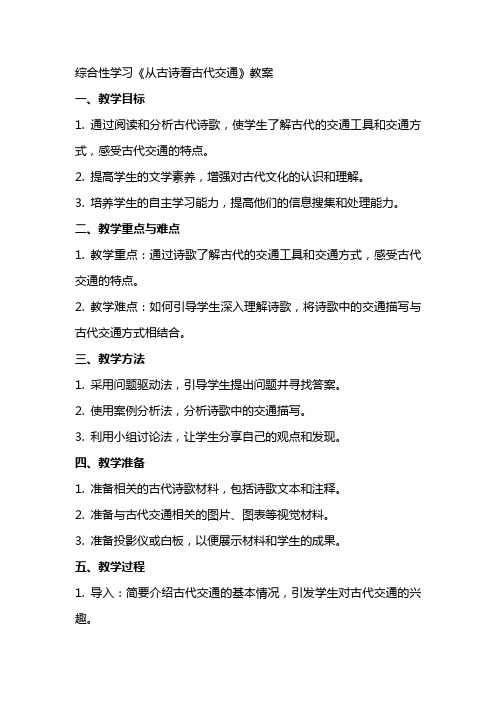 综合性学习《从古诗看古代交通》教案

一、教学目标

1. 通过阅读和分析古代诗歌，使学生了解古代的交通工具和交通方式，感受古代交通的特点。

2. 提高学生的文学素养，增强对古代文化的认识和理解。

3. 培养学生的自主学习能力，提高他们的信息搜集和处理能力。

二、教学重点与难点

1. 教学重点：通过诗歌了解古代的交通工具和交通方式，感受古代交通的特点。

2. 教学难点：如何引导学生深入理解诗歌，将诗歌中的交通描写与古代交通方式相结合。

三、教学方法

1. 采用问题驱动法，引导学生提出问题并寻找答案。

2. 使用案例分析法，分析诗歌中的交通描写。

3. 利用小组讨论法，让学生分享自己的观点和发现。

四、教学准备

1. 准备相关的古代诗歌材料，包括诗歌文本和注释。

2. 准备与古代交通相关的图片、图表等视觉材料。

3. 准备投影仪或白板，以便展示材料和学生的成果。

五、教学过程

1. 导入：简要介绍古代交通的基本情况，引发学生对古代交通的兴趣。